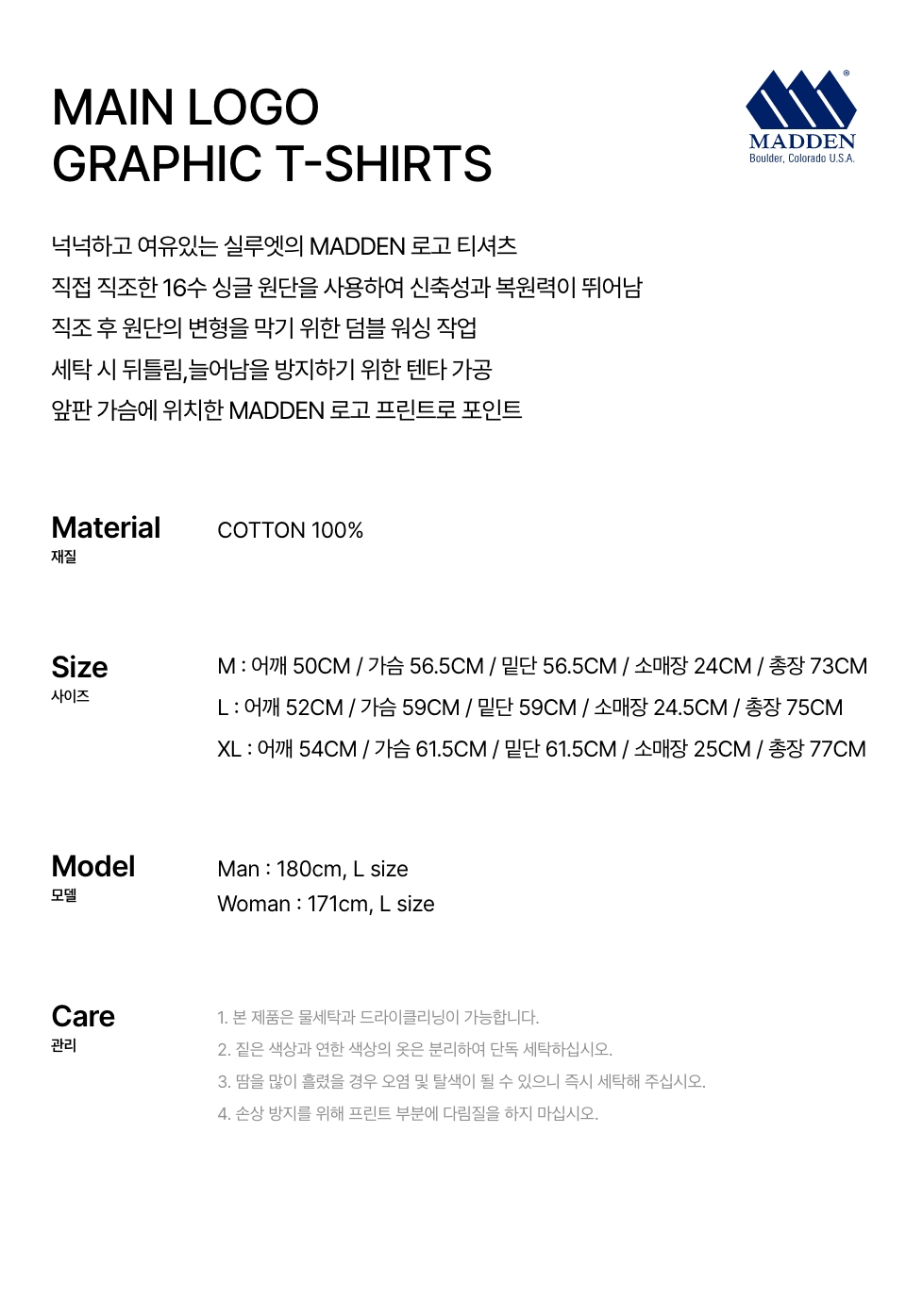 MAIN LOGO
GRAPHIC T-SHIRTS

MADDEN
Boulder, Colorado U.S.A.

넉넉하고 여유있는 실루엣의 MADDEN 로고 티셔츠
직접 직조한 16수 싱글 원단을 사용하여 신축성과 복원력이 뛰어남
직조 후 원단의 변형을 막기 위한 덤블 워싱 작업
세탁 시 뒤틀림,늘어남을 방지하기 위한 텐타 가공
앞판 가슴에 위치한 MADDEN 로고 프린트로 포인트

Material
재질

COTTON 100%

Size
사이즈

M : 어깨 50CM / 가슴 56.5CM / 밑단 56.5CM / 소매장 24CM / 총장 73CM
L : 어깨 52CM / 가슴 59CM / 밑단 59CM / 소매장 24.5CM / 총장 75CM
XL : 어깨 54CM / 가슴 61.5CM / 밑단 61.5CM / 소매장 25CM / 총장 77CM

Model
모델

Man : 180cm, L size
Woman : 171cm, L size

Care
관리

1. 본 제품은 물세탁과 드라이클리닝이 가능합니다.
2. 짙은 색상과 연한 색상의 옷은 분리하여 단독 세탁하십시오.
3. 땀을 많이 흘렸을 경우 오염 및 탈색이 될 수 있으니 즉시 세탁해 주십시오.
4. 손상 방지를 위해 프린트 부분에 다림질을 하지 마십시오.